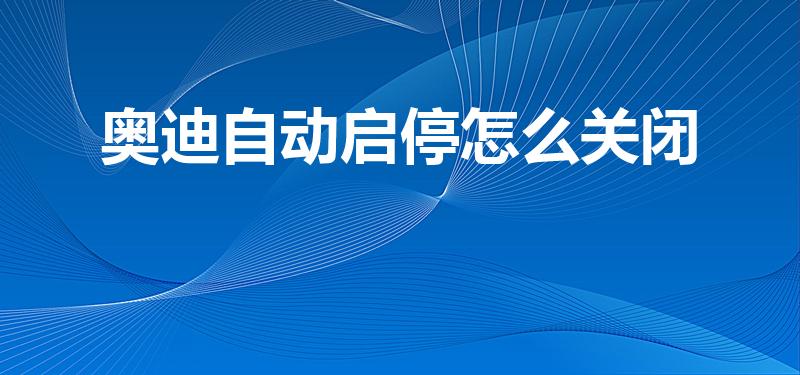 奥迪自动启停怎么关闭